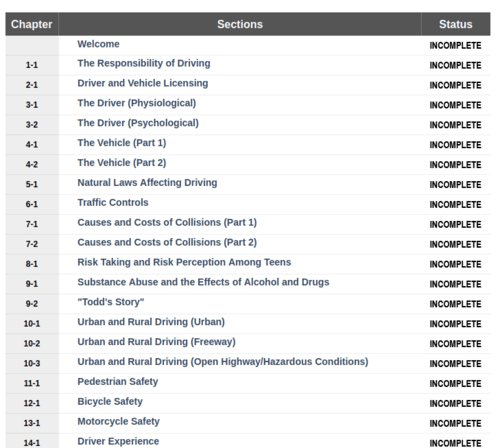 | Chapter | Sections | Status |
|---|---|---|
| | Welcome | INCOMPLETE |
| 1-1 | The Responsibility of Driving | INCOMPLETE |
| 2-1 | Driver and Vehicle Licensing | INCOMPLETE |
| 3-1 | The Driver (Physiological) | INCOMPLETE |
| 3-2 | The Driver (Psychological) | INCOMPLETE |
| 4-1 | The Vehicle (Part 1) | INCOMPLETE |
| 4-2 | The Vehicle (Part 2) | INCOMPLETE |
| 5-1 | Natural Laws Affecting Driving | INCOMPLETE |
| 6-1 | Traffic Controls | INCOMPLETE |
| 7-1 | Causes and Costs of Collisions (Part 1) | INCOMPLETE |
| 7-2 | Causes and Costs of Collisions (Part 2) | INCOMPLETE |
| 8-1 | Risk Taking and Risk Perception Among Teens | INCOMPLETE |
| 9-1 | Substance Abuse and the Effects of Alcohol and Drugs | INCOMPLETE |
| 9-2 | "Todd's Story" | INCOMPLETE |
| 10-1 | Urban and Rural Driving (Urban) | INCOMPLETE |
| 10-2 | Urban and Rural Driving (Freeway) | INCOMPLETE |
| 10-3 | Urban and Rural Driving (Open Highway/Hazardous Conditions) | INCOMPLETE |
| 11-1 | Pedestrian Safety | INCOMPLETE |
| 12-1 | Bicycle Safety | INCOMPLETE |
| 13-1 | Motorcycle Safety | INCOMPLETE |
| 14-1 | Driver Experience | INCOMPLETE |